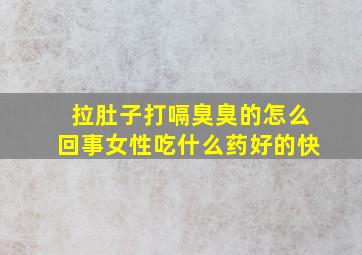 拉肚子打嗝臭臭的怎么回事女性吃什么药好的快